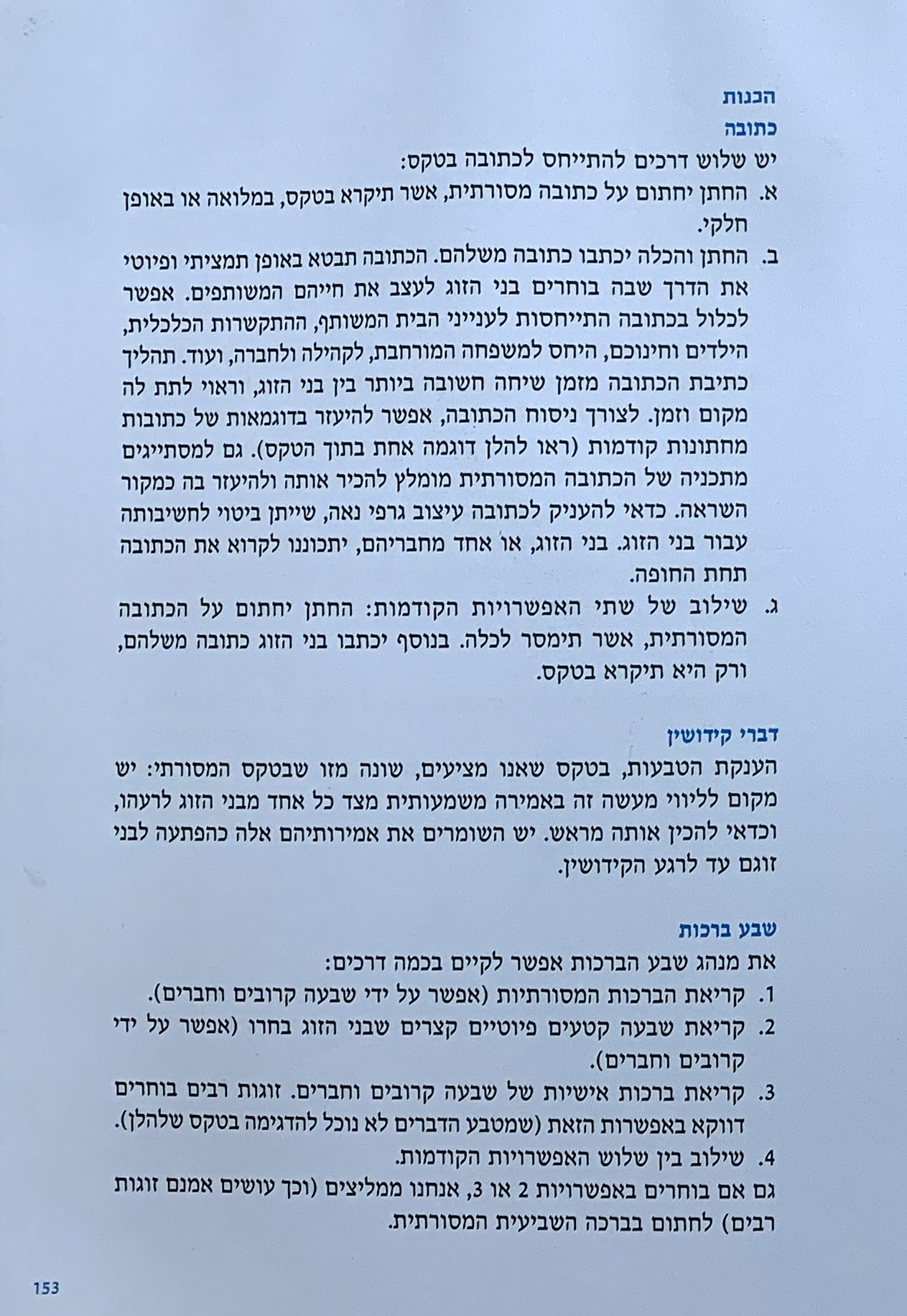 הכנות
כתובה
יש שלוש דרכים להתייחס לכתובה בטקס:
א. החתן יחתום על כתובה מסורתית, אשר תיקרא בטקס, במלואה או באופן חלקי.
ב. החתן והכלה יכתבו כתובה משלהם. הכתובה תבטא באופן תמציתי ופיוטי את הדרך שבה בוחרים בני הזוג לעצב את חייהם המשותפים. אפשר לכלול בכתובה התייחסות לענייני הבית המשותף, ההתקשרות הכלכלית, הילדים וחינוכם, היחס למשפחה המורחבת, לקהילה ולחברה, ועוד. תהליך כתיבת הכתובה מזמן שיחה חשובה ביותר בין בני הזוג, וראוי לתת לה מקום וזמן. לצורך ניסוח הכתובה, אפשר להיעזר בדוגמאות של כתובות מחתונות קודמות (ראו להלן דוגמה אחת בתוך הטקס). גם למסתייגים מתכניה של הכתובה המסורתית מומלץ להכיר אותה ולהיעזר בה כמקור השראה. כדאי להעניק לכתובה עיצוב גרפי נאה, שייתן ביטוי לחשיבותה עבור בני הזוג. בני הזוג, או אחד מחבריהם, יתכוננו לקרוא את הכתובה תחת החופה.
ג. שילוב של שתי האפשרויות הקודמות: החתן יחתום על הכתובה המסורתית, אשר תימסר לכלה. בנוסף יכתבו בני הזוג כתובה משלהם, ורק היא תיקרא בטקס.

דברי קידושין
הענקת הטבעות, בטקס שאנו מציעים, שונה מזו שבטקס המסורתי: יש מקום לליווי מעשה זה באמירה משמעותית מצד כל אחד מבני הזוג לרעהו, וכדאי להכין אותה מראש. יש השומרים את אמירותיהם אלה כהפתעה לבני זוגם עד לרגע הקידושין.

שבע ברכות
את מנהג שבע הברכות אפשר לקיים בכמה דרכים:
1. קריאת הברכות המסורתיות (אפשר על ידי שבעה קרובים וחברים).
2. קריאת שבעה קטעים פיוטיים קצרים שבני הזוג בחרו (אפשר על ידי קרובים וחברים).
3. קריאת ברכות אישיות של שבעה קרובים וחברים. זוגות רבים בוחרים דווקא באפשרות הזאת (שמטבע הדברים לא נוכל להדגימה בטקס שלהלן).
4. שילוב בין שלוש האפשרויות הקודמות.
גם אם בוחרים באפשרויות 2 או 3, אנחנו ממליצים (וכך עושים אמנם זוגות רבים) לחתום בברכה השביעית המסורתית.

153